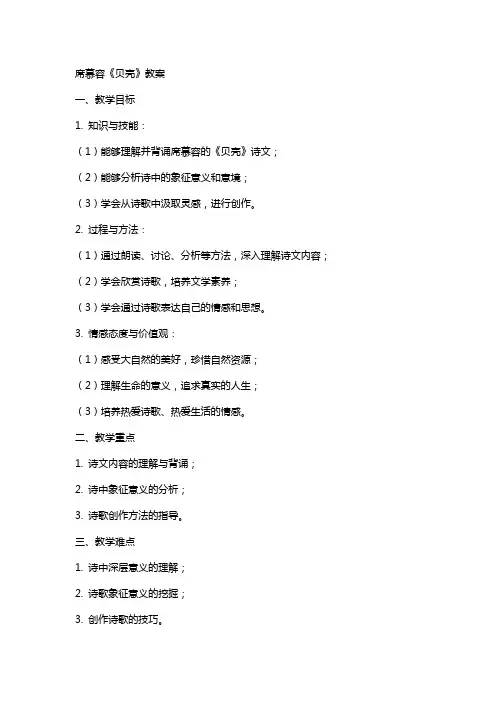 席慕容《贝壳》教案

一、教学目标

1. 知识与技能：

（1）能够理解并背诵席慕容的《贝壳》诗文；

（2）能够分析诗中的象征意义和意境；

（3）学会从诗歌中汲取灵感，进行创作。

2. 过程与方法：

（1）通过朗读、讨论、分析等方法，深入理解诗文内容；

（2）学会欣赏诗歌，培养文学素养；

（3）学会通过诗歌表达自己的情感和思想。

3. 情感态度与价值观：

（1）感受大自然的美好，珍惜自然资源；

（2）理解生命的意义，追求真实的人生；

（3）培养热爱诗歌、热爱生活的情感。

二、教学重点

1. 诗文内容的理解与背诵；

2. 诗中象征意义的分析；

3. 诗歌创作方法的指导。

三、教学难点

1. 诗中深层意义的理解；

2. 诗歌象征意义的挖掘；

3. 创作诗歌的技巧。